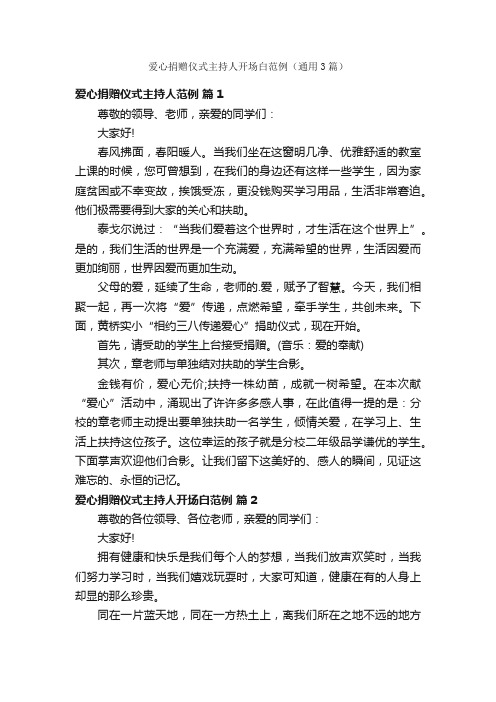 爱心捐赠仪式主持人开场白范例（通用3篇）

爱心捐赠仪式主持人范例 篇1

尊敬的领导、老师，亲爱的同学们：

大家好!

春风拂面，春阳暖人。当我们坐在这窗明几净、优雅舒适的教室上课的时候，您可曾想到，在我们的身边还有这样一些学生，因为家庭贫困或不幸变故，挨饿受冻，更没钱购买学习用品，生活非常窘迫。他们极需要得到大家的关心和扶助。

泰戈尔说过：“当我们爱着这个世界时，才生活在这个世界上”。是的，我们生活的世界是一个充满爱，充满希望的世界，生活因爱而更加绚丽，世界因爱而更加生动。

父母的爱，延续了生命，老师的.爱，赋予了智慧。今天，我们相聚一起，再一次将“爱”传递，点燃希望，牵手学生，共创未来。下面，黄桥实小“相约三八传递爱心”捐助仪式，现在开始。

首先，请受助的学生上台接受捐赠。(音乐：爱的奉献)

其次，章老师与单独结对扶助的学生合影。

金钱有价，爱心无价;扶持一株幼苗，成就一树希望。在本次献“爱心”活动中，涌现出了许许多多感人事，在此值得一提的是：分校的章老师主动提出要单独扶助一名学生，倾情关爱，在学习上、生活上扶持这位孩子。这位幸运的孩子就是分校二年级品学谦优的学生。下面掌声欢迎他们合影。让我们留下这美好的、感人的瞬间，见证这难忘的、永恒的记忆。

爱心捐赠仪式主持人开场白范例 篇2

尊敬的各位领导、各位老师，亲爱的同学们：

大家好!

拥有健康和快乐是我们每个人的梦想，当我们放声欢笑时，当我们努力学习时，当我们嬉戏玩耍时，大家可知道，健康在有的人身上却显的那么珍贵。

同在一片蓝天地，同在一方热土上，离我们所在之地不远的地方